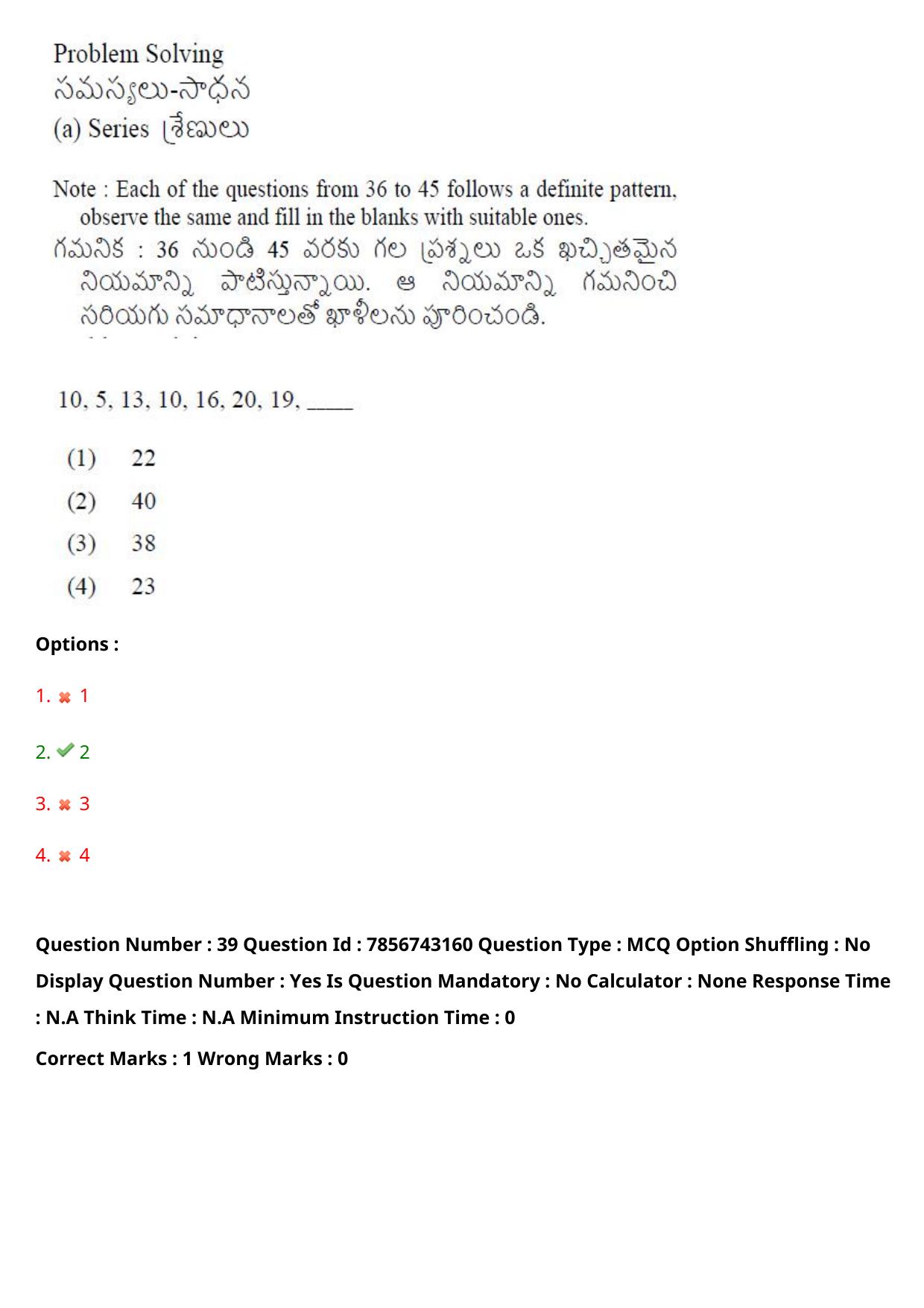 Problem Solving
సమస్యలు-సాధన
(a) Series శ్రేణులు

Note : Each of the questions from 36 to 45 follows a definite pattern, observe the same and fill in the blanks with suitable ones.
గమనిక : 36 నుండి 45 వరకు గల ప్రశ్నలు ఒక ఖచ్చితమైన నియమాన్ని పాటిస్తున్నాయి. ఆ నియమాన్ని గమనించి సరియగు సమాధానాలతో ఖాళీలను పూరించండి.

10, 5, 13, 10, 16, 20, 19, ____

(1) 22
(2) 40
(3) 38
(4) 23

Options :

1. 1

2. 2

3. 3

4. 4

Question Number : 39 Question Id : 7856743160 Question Type : MCQ Option Shuffling : No Display Question Number : Yes Is Question Mandatory : No Calculator : None Response Time : N.A Think Time : N.A Minimum Instruction Time : 0

Correct Marks : 1 Wrong Marks : 0